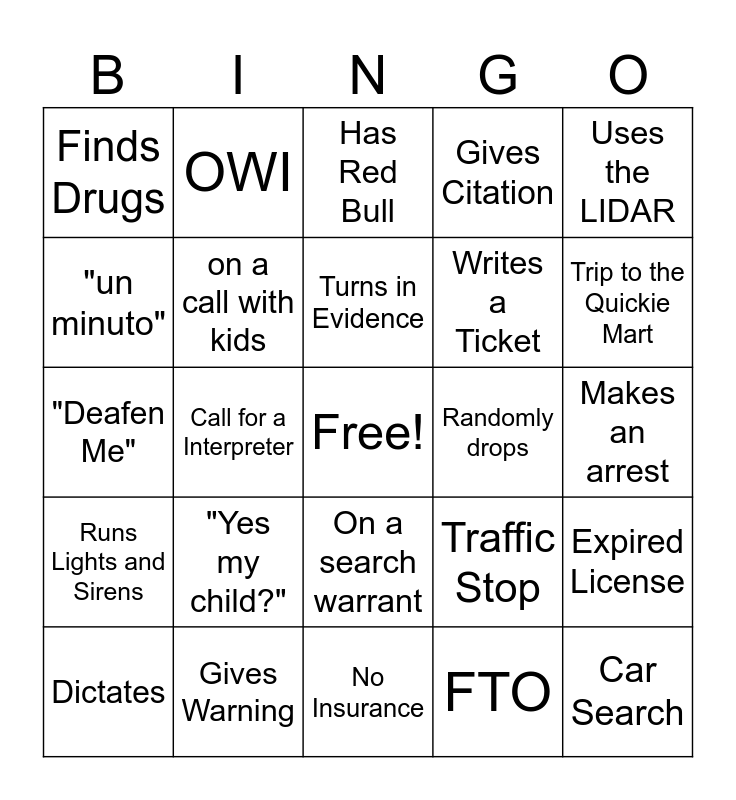 | B | I | N | G | O |
|---|---|---|---|---|
| Finds Drugs | OWI | Has Red Bull | Gives Citation | Uses the LIDAR |
| "un minuto" | on a call with kids | Turns in Evidence | Writes a Ticket | Trip to the Quickie Mart |
| "Deafen Me" | Call for a Interpreter | Free! | Randomly drops | Makes an arrest |
| Runs Lights and Sirens | "Yes my child?" | On a search warrant | Traffic Stop | Expired License |
| Dictates | Gives Warning | No Insurance | FTO | Car Search |